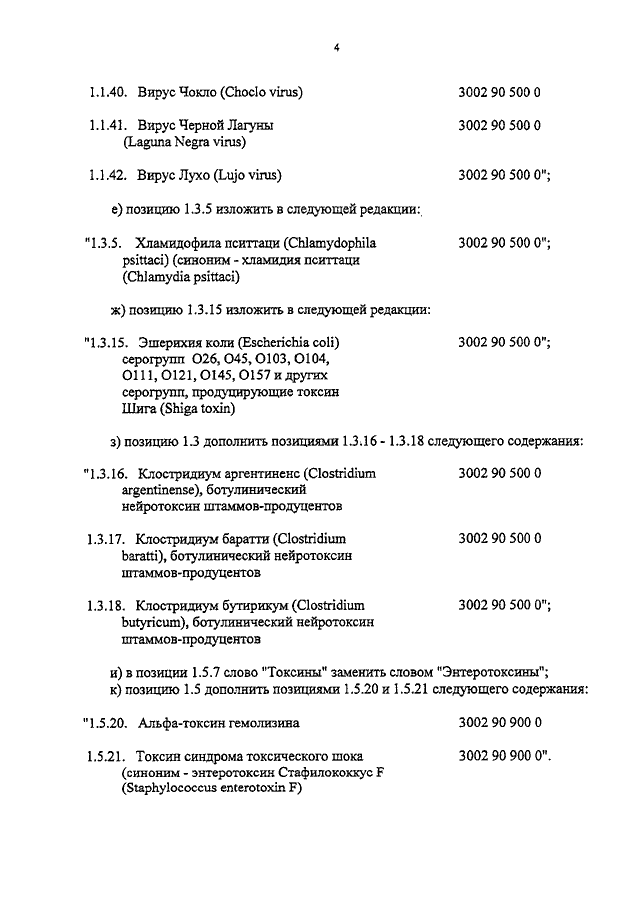 4

1.1.40. Вирус Чокло (Choclo virus) 3002 90 500 0

1.1.41. Вирус Черной Лагуны (Laguna Negra virus) 3002 90 500 0

1.1.42. Вирус Лухо (Lujo virus) 3002 90 500 0";

е) позицию 1.3.5 изложить в следующей редакции:

"1.3.5. Хламидофила пситтаци (Chlamydophila psittaci) (синоним - хламидия пситтаци (Chlamydia psittaci) 3002 90 500 0";

ж) позицию 1.3.15 изложить в следующей редакции:

"1.3.15. Эшерихия коли (Escherichia coli) серогрупп O26, O45, O103, O104, O111, O121, O145, O157 и других серогрупп, продуцирующие токсин Шига (Shiga toxin) 3002 90 500 0";

з) позицию 1.3 дополнить позициями 1.3.16 - 1.3.18 следующего содержания:

"1.3.16. Клостридиум аргентиненс (Clostridium argentinense), ботулинический нейротоксин штаммов-продуцентов 3002 90 500 0

1.3.17. Клостридиум баратти (Clostridium baratti), ботулинический нейротоксин штаммов-продуцентов 3002 90 500 0

1.3.18. Клостридиум бутирикум (Clostridium butyricum), ботулинический нейротоксин штаммов-продуцентов 3002 90 500 0";

и) в позиции 1.5.7 слово "Токсины" заменить словом "Энтеротоксины";
к) позицию 1.5 дополнить позициями 1.5.20 и 1.5.21 следующего содержания:

"1.5.20. Альфа-токсин гемолизина 3002 90 900 0

1.5.21. Токсин синдрома токсического шока (синоним - энтеротоксин Стафилококкус F (Staphylococcus enterotoxin F) 3002 90 900 0".